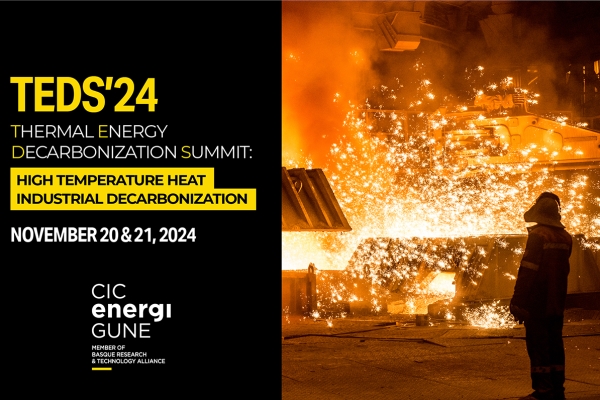 TEDS'24

THERMAL ENERGY DECARBONIZATION SUMMIT:

HIGH TEMPERATURE HEAT
INDUSTRIAL DECARBONIZATION

NOVEMBER 20 & 21, 2024

CIC
energi
GUNE

MEMBER OF
BASQUE RESEARCH
& TECHNOLOGY ALLIANCE